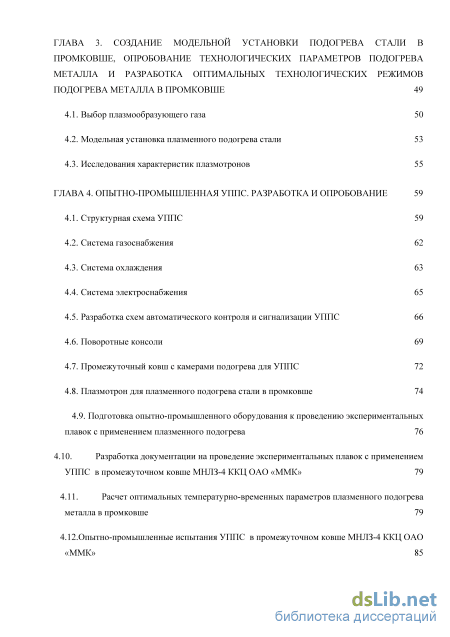 ГЛАВА 3. СОЗДАНИЕ МОДЕЛЬНОЙ УСТАНОВКИ ПОДОГРЕВА СТАЛИ В ПРОМКОВШЕ, ОПРОБОВАНИЕ ТЕХНОЛОГИЧЕСКИХ ПАРАМЕТРОВ ПОДОГРЕВА МЕТАЛЛА И РАЗРАБОТКА ОПТИМАЛЬНЫХ ТЕХНОЛОГИЧЕСКИХ РЕЖИМОВ ПОДОГРЕВА МЕТАЛЛА В ПРОМКОВШЕ 49

4.1. Выбор плазмообразующего газа 50

4.2. Модельная установка плазменного подогрева стали 53

4.3. Исследования характеристик плазмотронов 55

ГЛАВА 4. ОПЫТНО-ПРОМЫШЛЕННАЯ УППС. РАЗРАБОТКА И ОПРОБОВАНИЕ 59

4.1. Структурная схема УППС 59

4.2. Система газоснабжения 62

4.3. Система охлаждения 63

4.4. Система электроснабжения 65

4.5. Разработка схем автоматического контроля и сигнализации УППС 66

4.6. Поворотные консоли 69

4.7. Промежуточный ковш с камерами подогрева для УППС 72

4.8. Плазмотрон для плазменного подогрева стали в промковше 74

4.9. Подготовка опытно-промышленного оборудования к проведению экспериментальных плавок с применением плазменного подогрева 76

4.10. Разработка документации на проведение экспериментальных плавок с применением УППС в промежуточном ковше МНЛЗ-4 ККЦ ОАО «ММК» 79

4.11. Расчет оптимальных температурно-временных параметров плазменного подогрева металла в промковше 79

4.12.Опытно-промышленные испытания УППС в промежуточном ковше МНЛЗ-4 ККЦ ОАО «ММК» 85

dsLib.net
библиотека диссертаций